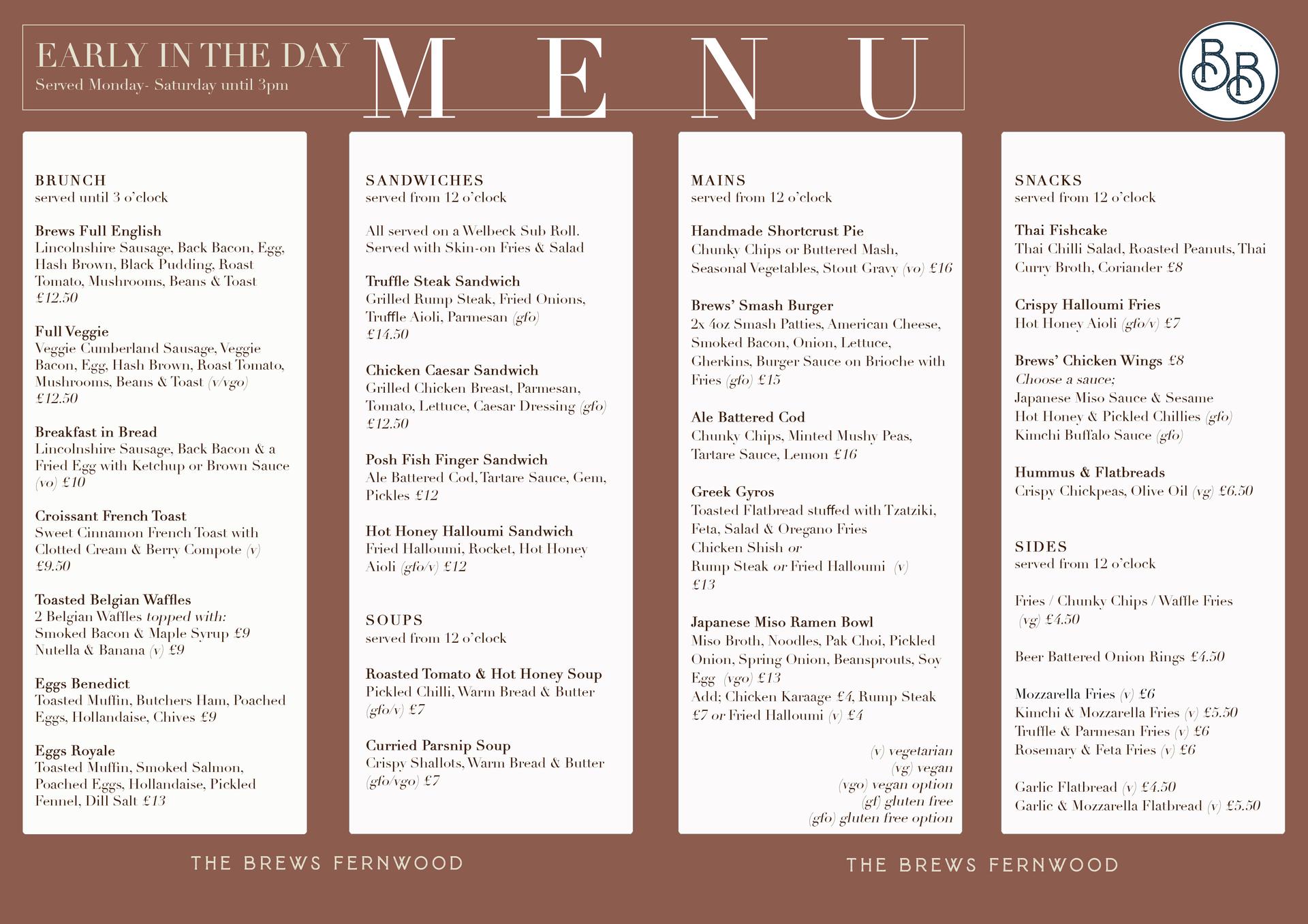 EARLY IN THE DAY
Served Monday- Saturday until 3pm

MENU

BB

BRUNCH
served until 3 o'clock

Brews Full English
Lincolnshire Sausage, Back Bacon, Egg, Hash Brown, Black Pudding, Roast Tomato, Mushrooms, Beans & Toast £12.50

Full Veggie
Veggie Cumberland Sausage, Veggie Bacon, Egg, Hash Brown, Roast Tomato, Mushrooms, Beans & Toast (v/vgo) £12.50

Breakfast in Bread
Lincolnshire Sausage, Back Bacon & a Fried Egg with Ketchup or Brown Sauce (vo) £10

Croissant French Toast
Sweet Cinnamon French Toast with Clotted Cream & Berry Compote (v) £9.50

Toasted Belgian Waffles
2 Belgian Waffles topped with:
Smoked Bacon & Maple Syrup £9
Nutella & Banana (v) £9

Eggs Benedict
Toasted Muffin, Butchers Ham, Poached Eggs, Hollandaise, Chives £9

Eggs Royale
Toasted Muffin, Smoked Salmon, Poached Eggs, Hollandaise, Pickled Fennel, Dill Salt £13

SANDWICHES
served from 12 o'clock

All served on a Welbeck Sub Roll. Served with Skin-on Fries & Salad

Truffle Steak Sandwich
Grilled Rump Steak, Fried Onions, Truffle Aioli, Parmesan (gfo) £14.50

Chicken Caesar Sandwich
Grilled Chicken Breast, Parmesan, Tomato, Lettuce, Caesar Dressing (gfo) £12.50

Posh Fish Finger Sandwich
Ale Battered Cod, Tartare Sauce, Gem, Pickles £12

Hot Honey Halloumi Sandwich
Fried Halloumi, Rocket, Hot Honey Aioli (gfo/v) £12

SOUPS
served from 12 o'clock

Roasted Tomato & Hot Honey Soup
Pickled Chilli, Warm Bread & Butter (gfo/v) £7

Curried Parsnip Soup
Crispy Shallots, Warm Bread & Butter (gfo/vgo) £7

MAINS
served from 12 o'clock

Handmade Shortcrust Pie
Chunky Chips or Buttered Mash, Seasonal Vegetables, Stout Gravy (vo) £16

Brews' Smash Burger
2x 4oz Smash Patties, American Cheese, Smoked Bacon, Onion, Lettuce, Gherkins, Burger Sauce on Brioche with Fries (gfo) £15

Ale Battered Cod
Chunky Chips, Minted Mushy Peas, Tartare Sauce, Lemon £16

Greek Gyros
Toasted Flatbread stuffed with Tzatziki, Feta, Salad & Oregano Fries
Chicken Shish or
Rump Steak or Fried Halloumi (v)
£13

Japanese Miso Ramen Bowl
Miso Broth, Noodles, Pak Choi, Pickled Onion, Spring Onion, Beansprouts, Soy Egg (vgo) £13
Add; Chicken Karaage £4, Rump Steak £7 or Fried Halloumi (v) £4

(v) vegetarian
(vg) vegan
(vgo) vegan option
(gf) gluten free
(gfo) gluten free option

SNACKS
served from 12 o'clock

Thai Fishcake
Thai Chilli Salad, Roasted Peanuts, Thai Curry Broth, Coriander £8

Crispy Halloumi Fries
Hot Honey Aioli (gfo/v) £7

Brews' Chicken Wings £8
Choose a sauce;
Japanese Miso Sauce & Sesame
Hot Honey & Pickled Chillies (gfo)
Kimchi Buffalo Sauce (gfo)

Hummus & Flatbreads
Crispy Chickpeas, Olive Oil (vg) £6.50

SIDES
served from 12 o'clock

Fries / Chunky Chips / Waffle Fries (vg) £4.50

Beer Battered Onion Rings £4.50

Mozzarella Fries (v) £6
Kimchi & Mozzarella Fries (v) £5.50
Truffle & Parmesan Fries (v) £6
Rosemary & Feta Fries (v) £6

Garlic Flatbread (v) £4.50
Garlic & Mozzarella Flatbread (v) £5.50

THE BREWS FERNWOOD

THE BREWS FERNWOOD